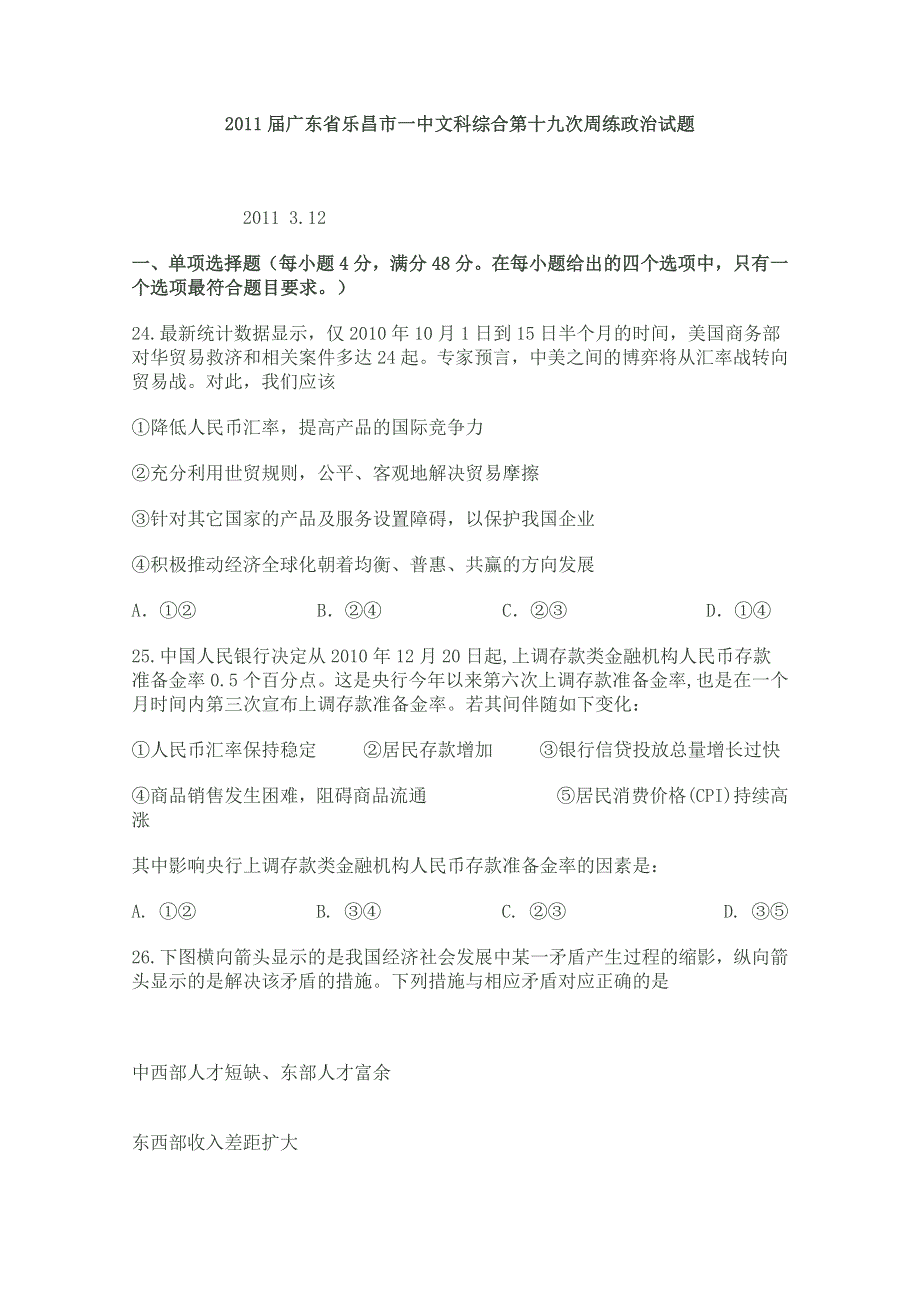 2011 届广东省乐昌市一中文科综合第十九次周练政治试题

2011 3.12

一、单项选择题（每小题 4 分，满分 48 分。在每小题给出的四个选项中，只有一个选项最符合题目要求。）

24.最新统计数据显示，仅 2010 年 10 月 1 日到 15 日半个月的时间，美国商务部对华贸易救济和相关案件多达 24 起。专家预言，中美之间的博弈将从汇率战转向贸易战。对此，我们应该

①降低人民币汇率，提高产品的国际竞争力

②充分利用世贸规则，公平、客观地解决贸易摩擦

③针对其它国家的产品及服务设置障碍，以保护我国企业

④积极推动经济全球化朝着均衡、普惠、共赢的方向发展

A．①②　　B．②④　　C．②③　　D．①④

25.中国人民银行决定从 2010 年 12 月 20 日起,上调存款类金融机构人民币存款准备金率 0.5 个百分点。这是央行今年以来第六次上调存款准备金率,也是在一个月时间内第三次宣布上调存款准备金率。若其间伴随如下变化：

①人民币汇率保持稳定　②居民存款增加　③银行信贷投放总量增长过快

④商品销售发生困难，阻碍商品流通　⑤居民消费价格(CPI)持续高涨

其中影响央行上调存款类金融机构人民币存款准备金率的因素是：

A. ①②　　B. ③④　　C. ②③　　D. ③⑤

26.下图横向箭头显示的是我国经济社会发展中某一矛盾产生过程的缩影，纵向箭头显示的是解决该矛盾的措施。下列措施与相应矛盾对应正确的是

中西部人才短缺、东部人才富余

东西部收入差距扩大